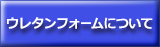 ウレタンフォームについて